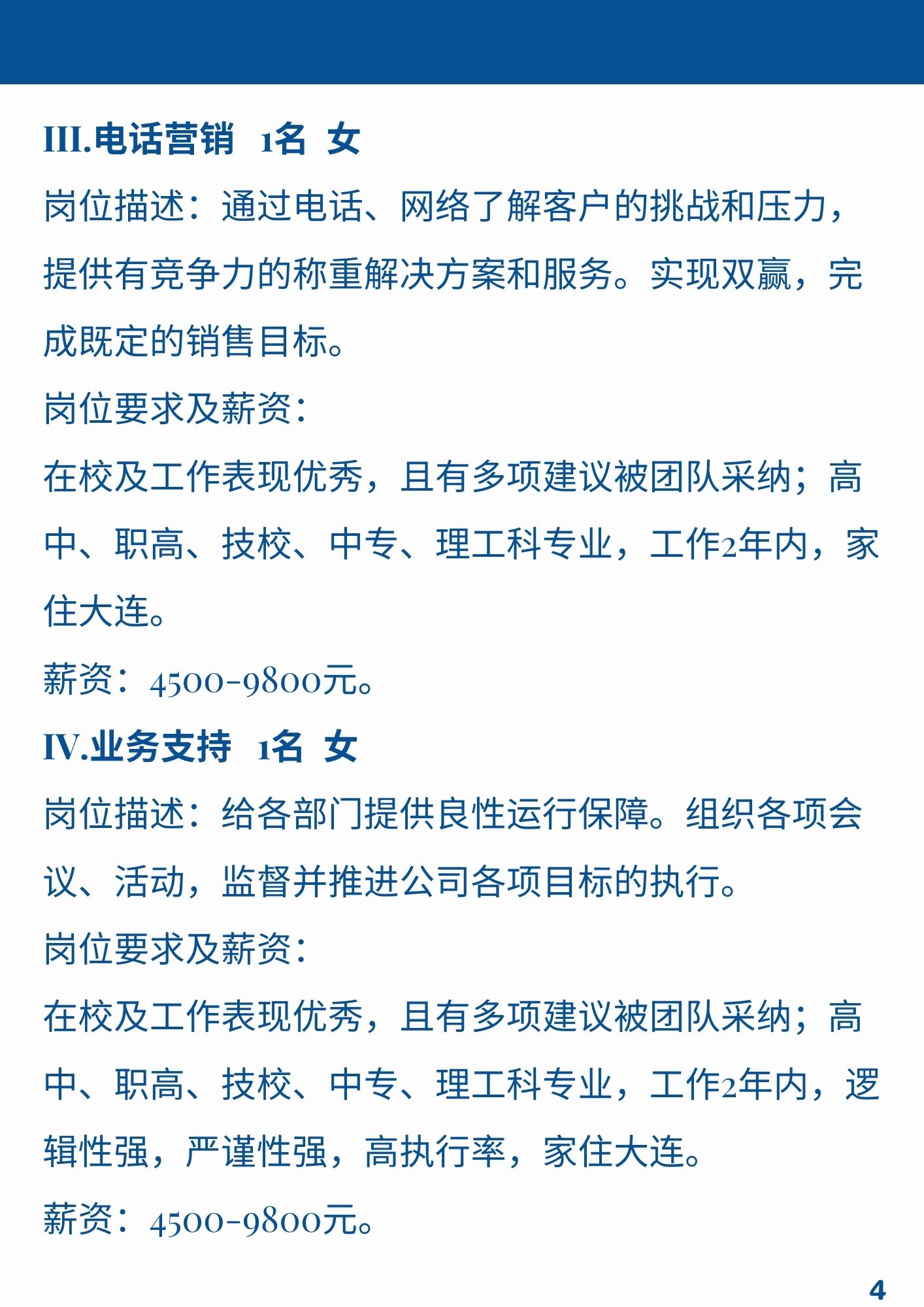 III.电话营销 1名 女

岗位描述：通过电话、网络了解客户的挑战和压力，提供有竞争力的称重解决方案和服务。实现双赢，完成既定的销售目标。

岗位要求及薪资：

在校及工作表现优秀，且有多项建议被团队采纳；高中、职高、技校、中专、理工科专业，工作2年内，家住大连。

薪资：4500-9800元。

IV.业务支持 1名 女

岗位描述：给各部门提供良性运行保障。组织各项会议、活动，监督并推进公司各项目标的执行。

岗位要求及薪资：

在校及工作表现优秀，且有多项建议被团队采纳；高中、职高、技校、中专、理工科专业，工作2年内，逻辑性强，严谨性强，高执行率，家住大连。

薪资：4500-9800元。

4